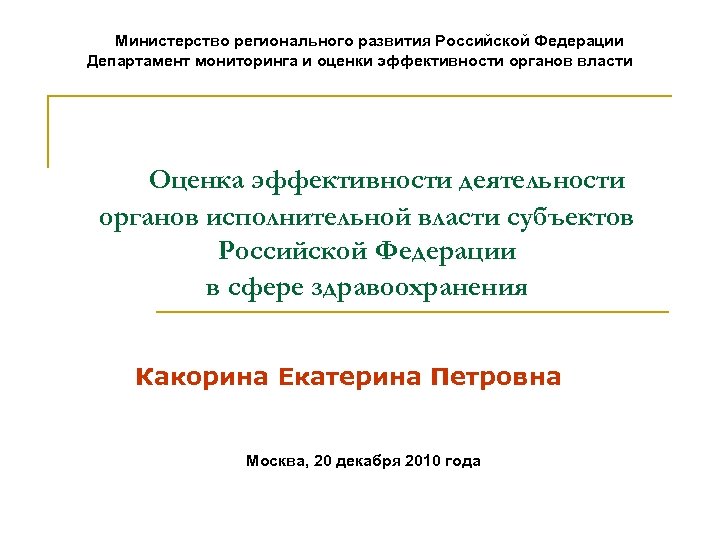 Министерство регионального развития Российской Федерации
Департамент мониторинга и оценки эффективности органов власти

Оценка эффективности деятельности органов исполнительной власти субъектов Российской Федерации в сфере здравоохранения

Какорина Екатерина Петровна

Москва, 20 декабря 2010 года